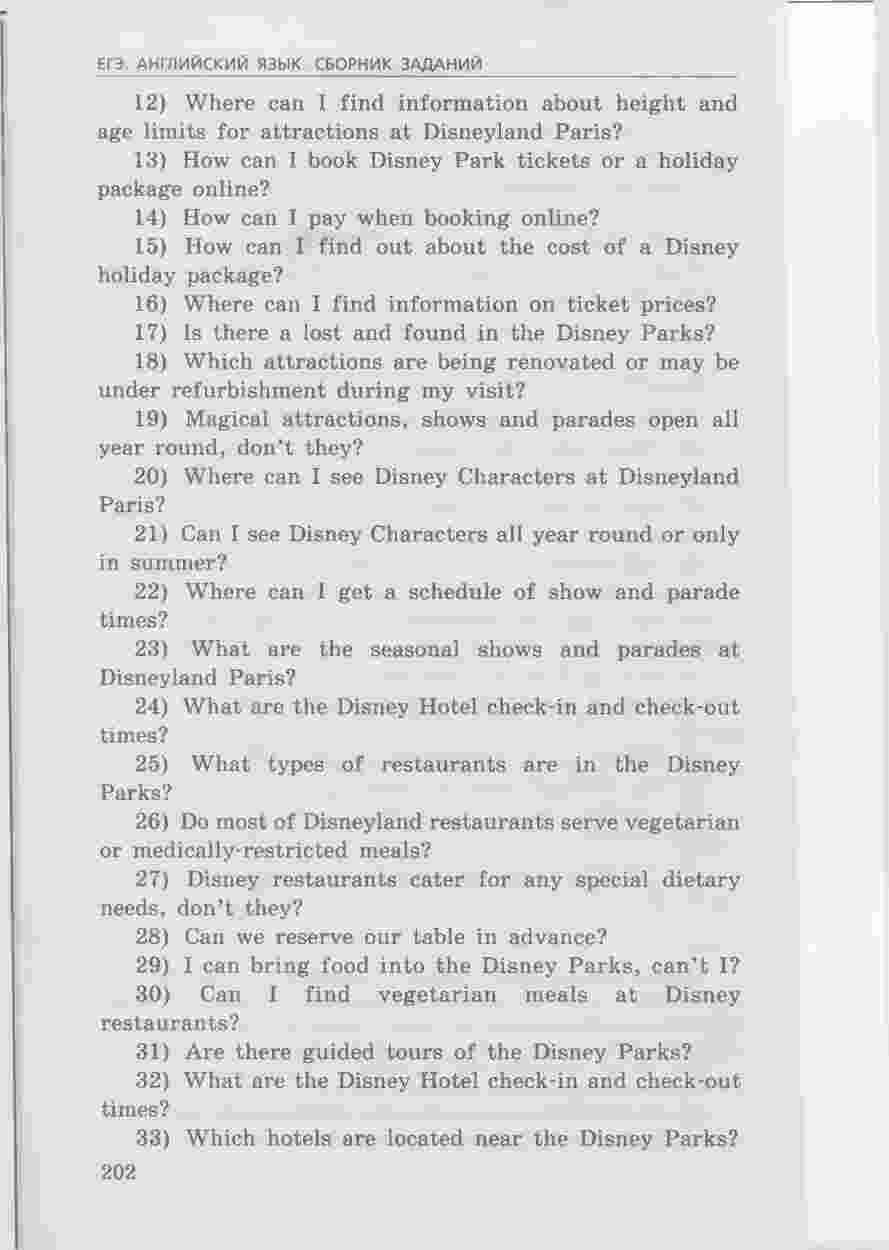 ЕГЭ. АНГЛИЙСКИЙ ЯЗЫК. СБОРНИК ЗАДАНИЙ

12) Where can I find information about height and age limits for attractions at Disneyland Paris?

13) How can I book Disney Park tickets or a holiday package online?

14) How can I pay when booking online?

15) How can I find out about the cost of a Disney holiday package?

16) Where can I find information on ticket prices?

17) Is there a lost and found in the Disney Parks?

18) Which attractions are being renovated or may be under refurbishment during my visit?

19) Magical attractions, shows and parades open all year round, don't they?

20) Where can I see Disney Characters at Disneyland Paris?

21) Can I see Disney Characters all year round or only in summer?

22) Where can I get a schedule of show and parade times?

23) What are the seasonal shows and parades at Disneyland Paris?

24) What are the Disney Hotel check-in and check-out times?

25) What types of restaurants are in the Disney Parks?

26) Do most of Disneyland restaurants serve vegetarian or medically-restricted meals?

27) Disney restaurants cater for any special dietary needs, don't they?

28) Can we reserve our table in advance?

29) I can bring food into the Disney Parks, can't I?

30) Can I find vegetarian meals at Disney restaurants?

31) Are there guided tours of the Disney Parks?

32) What are the Disney Hotel check-in and check-out times?

33) Which hotels are located near the Disney Parks?

202